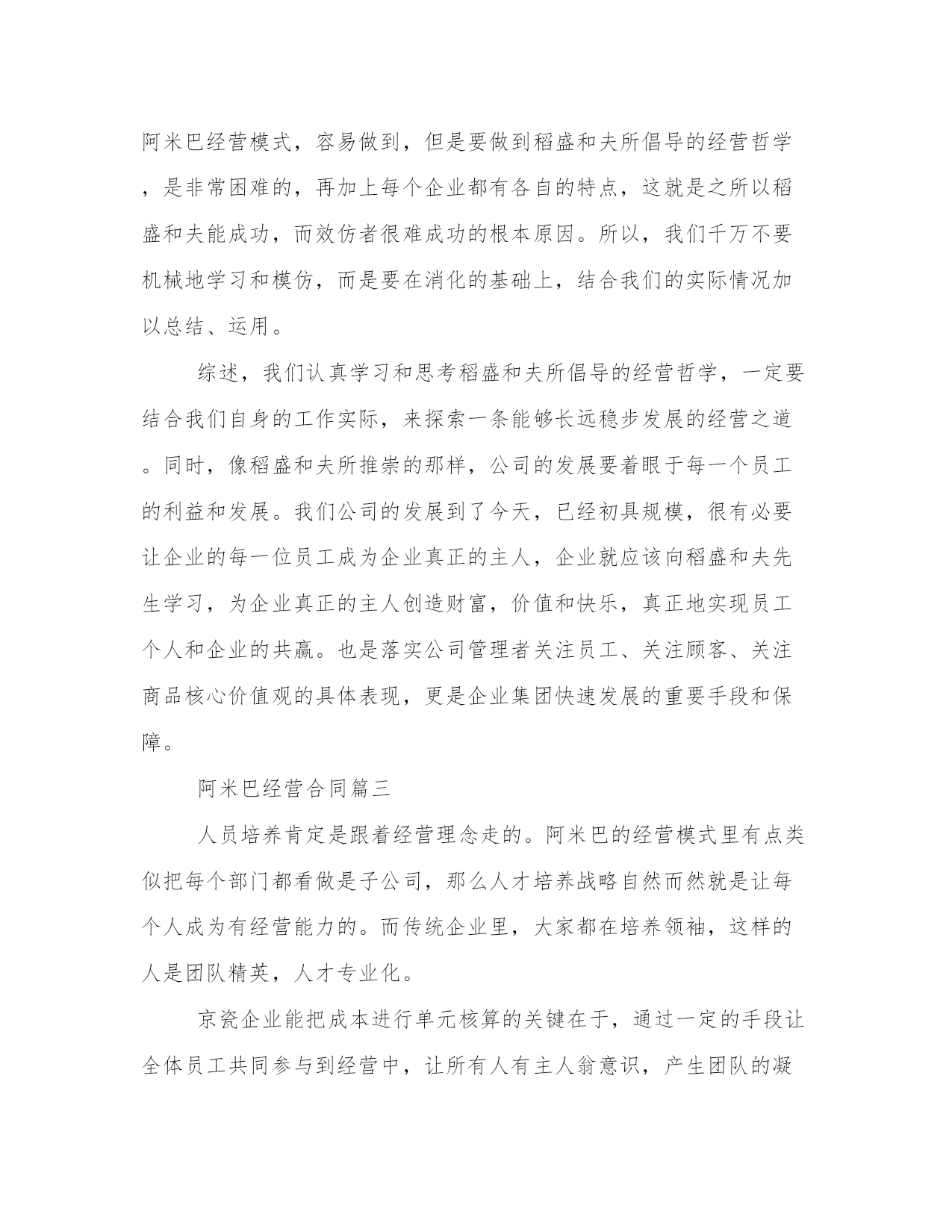 阿米巴经营模式，容易做到，但是要做到稻盛和夫所倡导的经营哲学，是非常困难的，再加上每个企业都有各自的特点，这就是之所以稻盛和夫能成功，而效仿者很难成功的根本原因。所以，我们千万不要机械地学习和模仿，而是要在消化的基础上，结合我们的实际情况加以总结、运用。

综述，我们认真学习和思考稻盛和夫所倡导的经营哲学，一定要结合我们自身的工作实际，来探索一条能够长远稳步发展的经营之道。同时，像稻盛和夫所推崇的那样，公司的发展要着眼于每一个员工的利益和发展。我们公司的发展到了今天，已经初具规模，很有必要让企业的每一位员工成为企业真正的主人，企业就应该向稻盛和夫先生学习，为企业真正的主人创造财富，价值和快乐，真正地实现员工个人和企业的共赢。也是落实公司管理者关注员工、关注顾客、关注商品核心价值观的具体表现，更是企业集团快速发展的重要手段和保障。

阿米巴经营合同篇三

人员培养肯定是跟着经营理念走的。阿米巴的经营模式里有点类似把每个部门都看做是子公司，那么人才培养战略自然而然就是让每个人成为有经营能力的。而传统企业里，大家都在培养领袖，这样的人是团队精英，人才专业化。

京瓷企业能把成本进行单元核算的关键在于，通过一定的手段让全体员工共同参与到经营中，让所有人有主人翁意识，产生团队的凝